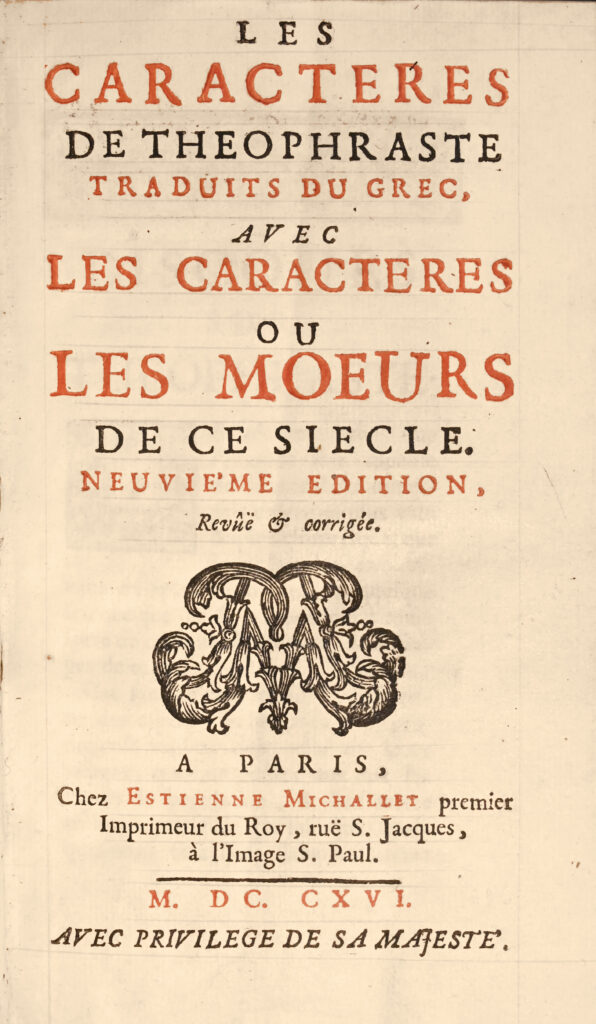 LES
CARACTERES
DE THEOPHRASTE
TRADUITS DU GREC,
AVEC
LES CARACTERES
OU
LES MOEURS
DE CE SIECLE.
NEUVIE'ME EDITION,
Revûë & corrigée.

A PARIS,
Chez ESTIENNE MICHALLET premier Imprimeur du Roy, ruë S. Jacques, à l'Image S. Paul.

M. DC. CXVI.
AVEC PRIVILEGE DE SA MAJESTE'.